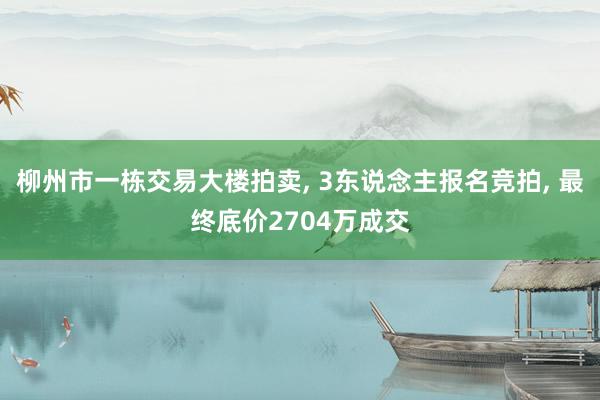 柳州市一栋交易大楼拍卖, 3东说念主报名竞拍, 最终底价2704万成交